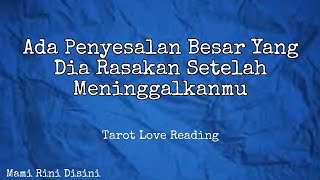 Ada Penyesalan Besar Yang Dia Rasakan Setelah Meninggalkanmu

Tarot Love Reading

Mami Rini Disini